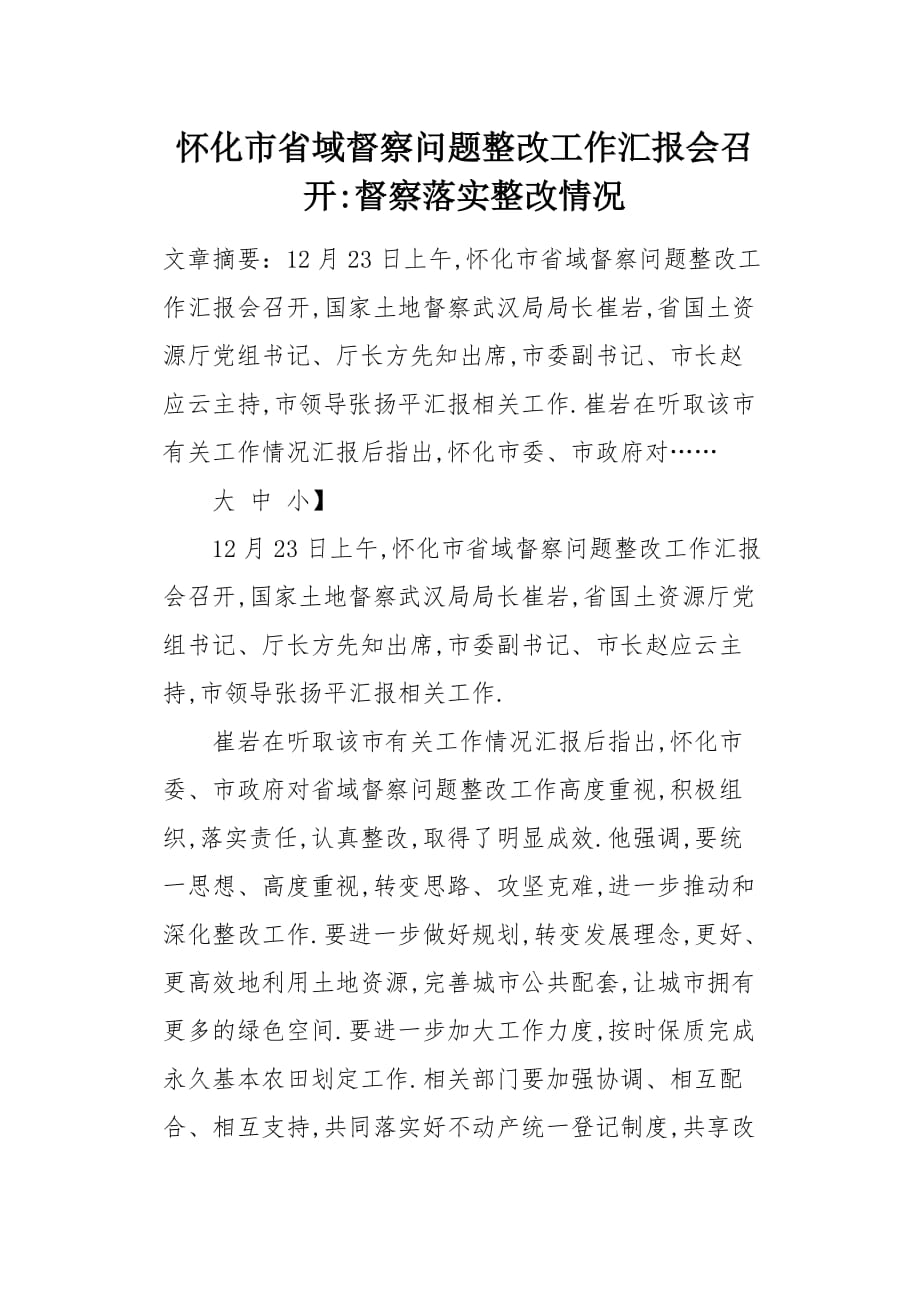 怀化市省域督察问题整改工作汇报会召开:督察落实整改情况

文章摘要：12月23日上午,怀化市省域督察问题整改工作汇报会召开,国家土地督察武汉局局长崔岩,省国土资源厅党组书记、厅长方先知出席,市委副书记、市长赵应云主持,市领导张扬平汇报相关工作.崔岩在听取该市有关工作情况汇报后指出,怀化市委、市政府对……

大 中 小】

12月23日上午,怀化市省域督察问题整改工作汇报会召开,国家土地督察武汉局局长崔岩,省国土资源厅党组书记、厅长方先知出席,市委副书记、市长赵应云主持,市领导张扬平汇报相关工作.

崔岩在听取该市有关工作情况汇报后指出,怀化市委、市政府对省域督察问题整改工作高度重视,积极组织,落实责任,认真整改,取得了明显成效.他强调,要统一思想、高度重视,转变思路、攻坚克难,进一步推动和深化整改工作.要进一步做好规划,转变发展理念,更好、更高效地利用土地资源,完善城市公共配套,让城市拥有更多的绿色空间.要进一步加大工作力度,按时保质完成永久基本农田划定工作.相关部门要加强协调、相互配合、相互支持,共同落实好不动产统一登记制度,共享改